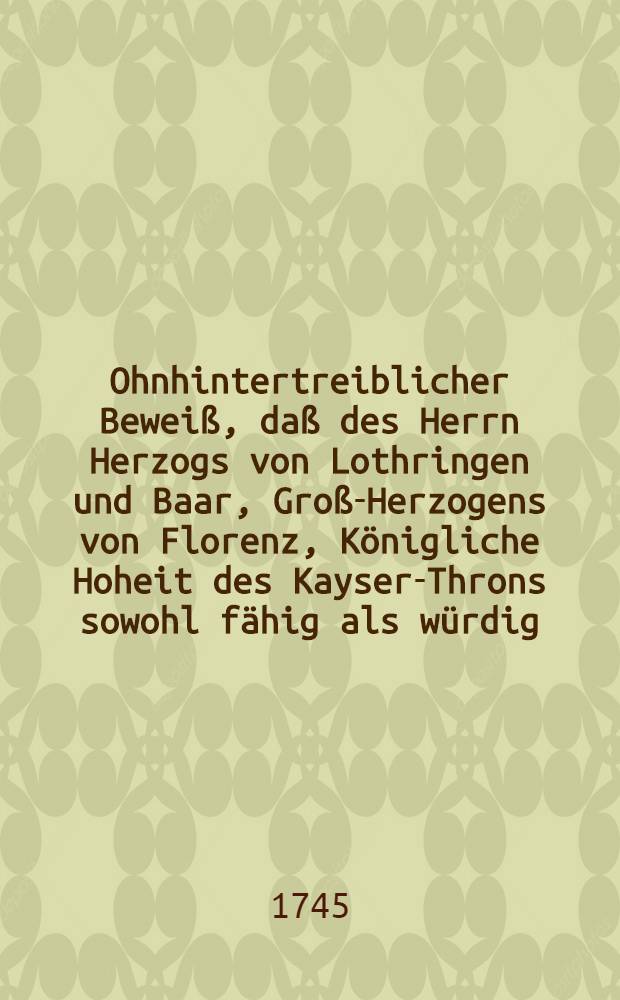 Ohnhintertreiblicher Beweiß, daß des Herrn Herzogs von Lothringen und Baar, Groß-Herzogens von Florenz, Königliche Hoheit des Kayser-Throns sowohl fähig als würdig

1745